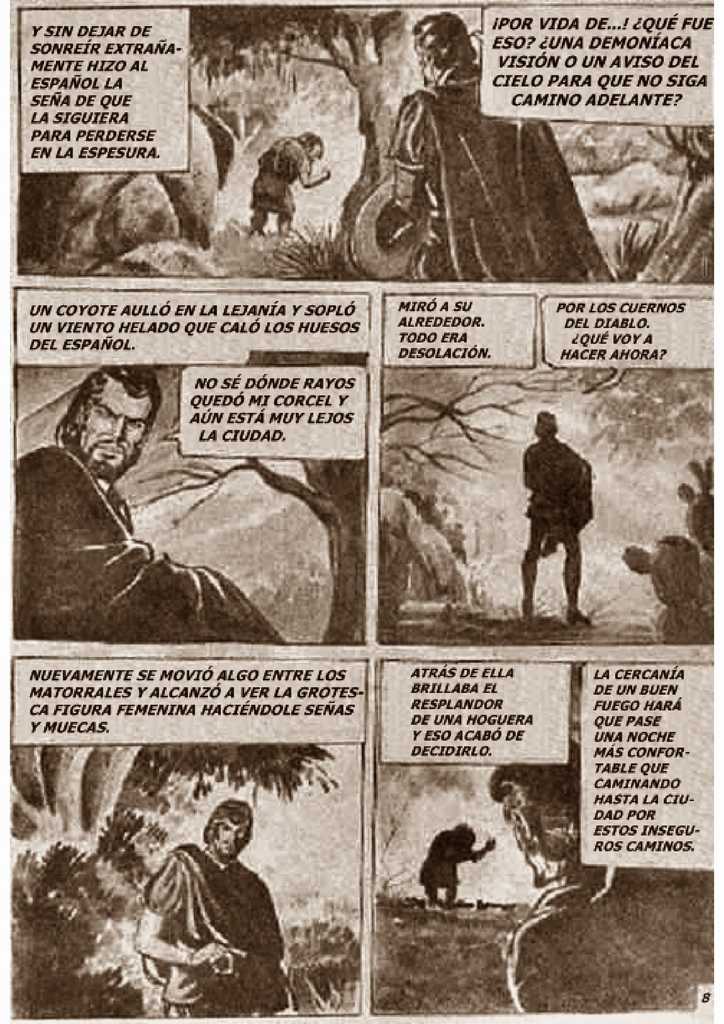 Y SIN DEJAR DE SONREÍR EXTRAÑAMENTE HIZO AL ESPAÑOL LA SEÑA DE QUE LA SIGUIERA PARA PERDERSE EN LA ESPESURA.

¡POR VIDA DE...! ¿QUÉ FUE ESO? ¿UNA DEMONÍACA VISIÓN O UN AVISO DEL CIELO PARA QUE NO SIGA CAMINO ADELANTE?

UN COYOTE AULLÓ EN LA LEJANÍA Y SOPLÓ UN VIENTO HELADO QUE CALÓ LOS HUESOS DEL ESPAÑOL.

NO SÉ DÓNDE RAYOS QUEDÓ MI CORCEL Y AÚN ESTÁ MUY LEJOS LA CIUDAD.

MIRÓ A SU ALREDEDOR. TODO ERA DESOLACIÓN.

POR LOS CUERNOS DEL DIABLO. ¿QUÉ VOY A HACER AHORA?

NUEVAMENTE SE MOVIÓ ALGO ENTRE LOS MATORRALES Y ALCANZÓ A VER LA GROTESCA FIGURA FEMENINA HACIÉNDOLE SEÑAS Y MUECAS.

ATRÁS DE ELLA BRILLABA EL RESPLANDOR DE UNA HOGUERA Y ESO ACABÓ DE DECIDIRLO.

LA CERCANÍA DE UN BUEN FUEGO HARÁ QUE PASE UNA NOCHE MÁS CONFORTABLE QUE CAMINANDO HASTA LA CIUDAD POR ESTOS INSEGUROS CAMINOS.

8